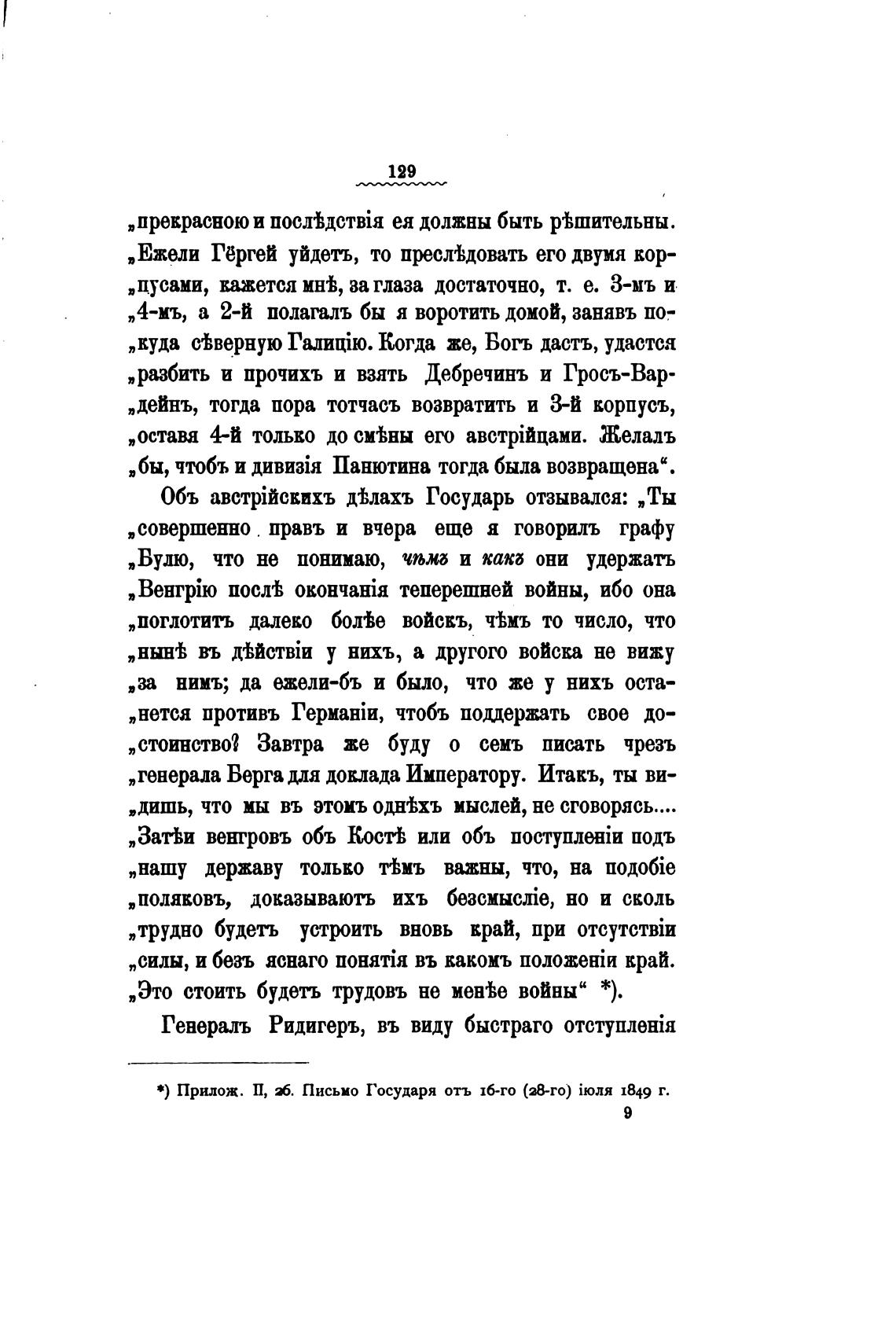 129

„прекрасною и послѣдствія ея должны быть рѣшительны. „Ежели Гёргей уйдетъ, то преслѣдовать его двумя корпусами, кажется мнѣ, за глаза достаточно, т. е. 3-мъ и „4-мъ, а 2-й полагалъ бы я воротить домой, занявъ покуда сѣверную Галицію. Когда же, Богъ дастъ, удастся „разбить и прочихъ и взять Дебречинъ и Гросъ-Вардейнъ, тогда пора тотчасъ возвратить и 3-й корпусъ, „оставя 4-й только до смѣны его австрійцами. Желалъ „бы, чтобъ и дивизія Панютина тогда была возвращена“.

Объ австрійскихъ дѣлахъ Государь отзывался: „Ты „совершенно правъ и вчера еще я говорилъ графу „Булю, что не понимаю, чѣмъ и какъ они удержатъ „Венгрію послѣ окончанія теперешней войны, ибо она „поглотитъ далеко болѣе войскъ, чѣмъ то число, что „нынѣ въ дѣйствіи у нихъ, а другого войска не вижу „за нимъ; да ежели-бъ и было, что же у нихъ останется противъ Германіи, чтобъ поддержать свое достоинство? Завтра же буду о семъ писать чрезъ „генерала Берга для доклада Императору. Итакъ, ты видишь, что мы въ этомъ однѣхъ мыслей, не сговорясь.... „Затѣи венгровъ объ Костѣ или объ поступленіи подъ „нашу державу только тѣмъ важны, что, на подобіе „поляковъ, доказываютъ ихъ безсмысліе, но и сколь „трудно будетъ устроить вновь край, при отсутствіи „силы, и безъ яснаго понятія въ какомъ положеніи край. „Это стоить будетъ трудовъ не менѣе войны“ *).

Генералъ Ридигеръ, въ виду быстраго отступленія

*) Прилож. II, 26. Письмо Государя отъ 16-го (28-го) іюля 1849 г.

9